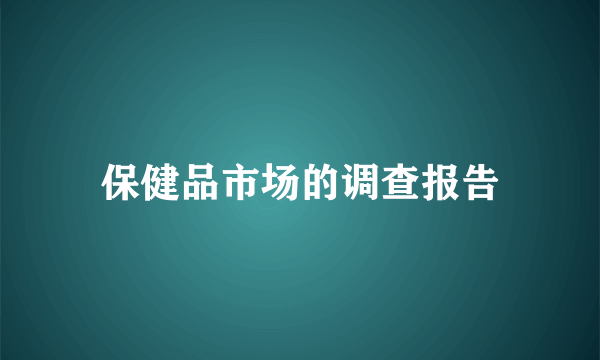 保健品市场的调查报告